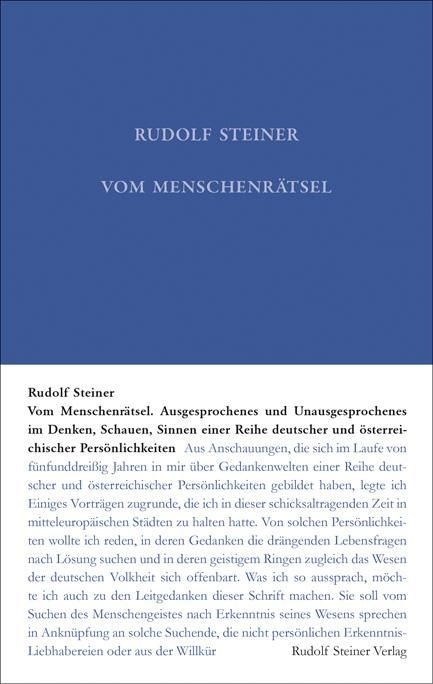 RUDOLF STEINER

VOM MENSCHENRÄTSEL

Rudolf Steiner
Vom Menschenrätsel. Ausgesprochenes und Unausgesprochenes im Denken, Schauen, Sinnen einer Reihe deutscher und österreichischer Persönlichkeiten Aus Anschauungen, die sich im Laufe von fünfunddreißig Jahren in mir über Gedankenwelten einer Reihe deutscher und österreichischer Persönlichkeiten gebildet haben, legte ich Einiges Vorträgen zugrunde, die ich in dieser schicksaltragenden Zeit in mitteleuropäischen Städten zu halten hatte. Von solchen Persönlichkeiten wollte ich reden, in deren Gedanken die drängenden Lebensfragen nach Lösung suchen und in deren geistigem Ringen zugleich das Wesen der deutschen Volkheit sich offenbart. Was ich so aussprach, möchte ich auch zu den Leitgedanken dieser Schrift machen. Sie soll vom Suchen des Menschengeistes nach Erkenntnis seines Wesens sprechen in Anknüpfung an solche Suchende, die nicht persönlichen Erkenntnis-Liebhabereien oder aus der Willkür

Rudolf Steiner Verlag